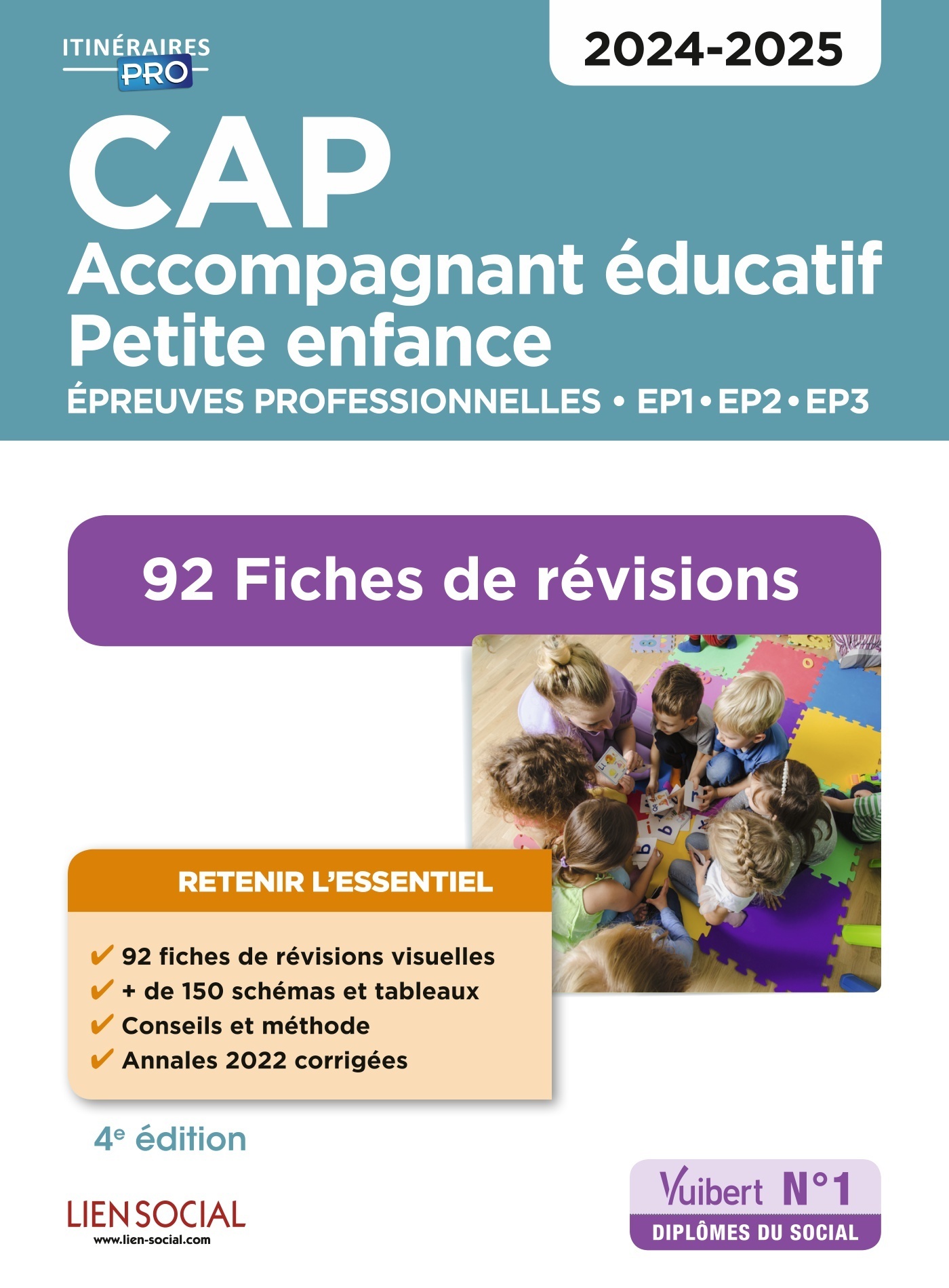 ITINÉRAIRES PRO

2024-2025

CAP
Accompagnant éducatif Petite enfance
ÉPREUVES PROFESSIONNELLES • EP1 • EP2 • EP3

92 Fiches de révisions

RETENIR L'ESSENTIEL

✔ 92 fiches de révisions visuelles
✔ + de 150 schémas et tableaux
✔ Conseils et méthode
✔ Annales 2022 corrigées

4e édition

LIEN SOCIAL
www.lien-social.com

Vuibert N°1
DIPLÔMES DU SOCIAL